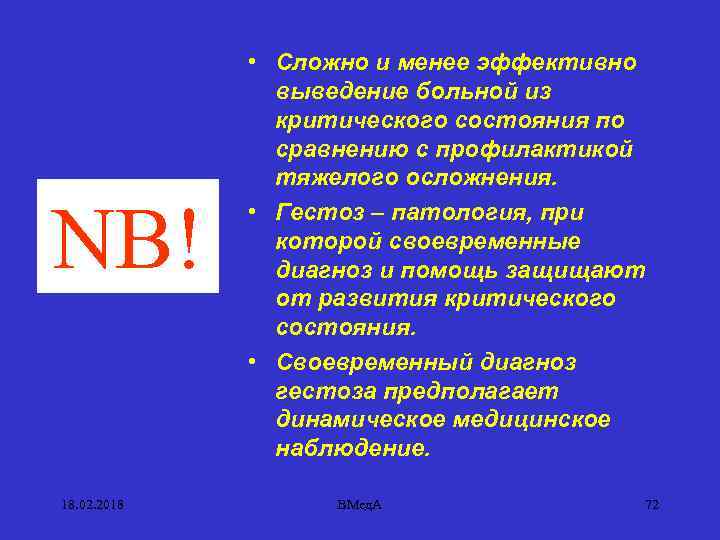 NB!

• Сложно и менее эффективно выведение больной из критического состояния по сравнению с профилактикой тяжелого осложнения.

• Гестоз – патология, при которой своевременные диагноз и помощь защищают от развития критического состояния.

• Своевременный диагноз гестоза предполагает динамическое медицинское наблюдение.

18.02.2018

ВМедА

72